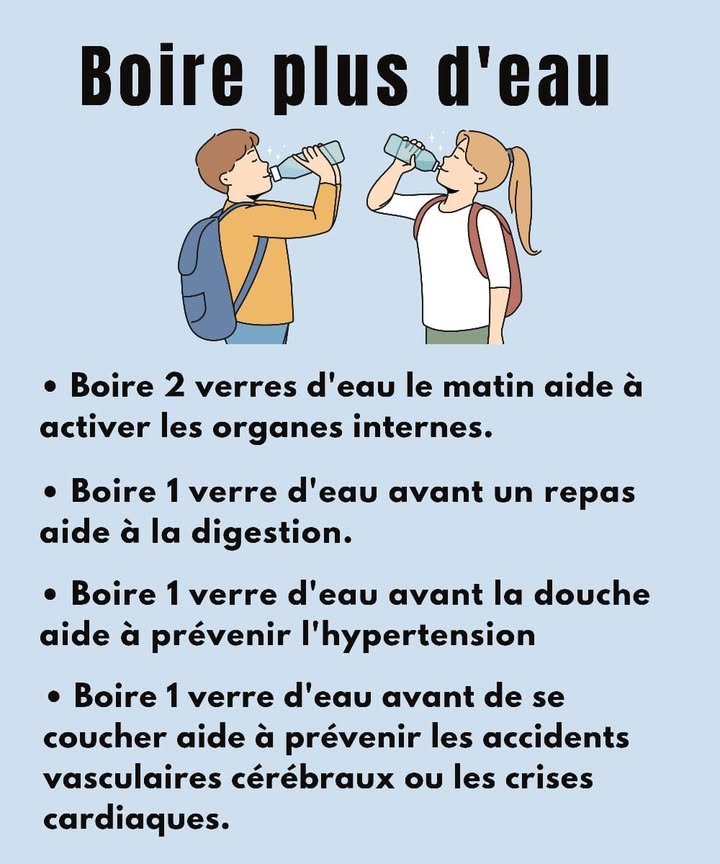 Boire plus d'eau

• Boire 2 verres d'eau le matin aide à activer les organes internes.

• Boire 1 verre d'eau avant un repas aide à la digestion.

• Boire 1 verre d'eau avant la douche aide à prévenir l'hypertension

• Boire 1 verre d'eau avant de se coucher aide à prévenir les accidents vasculaires cérébraux ou les crises cardiaques.